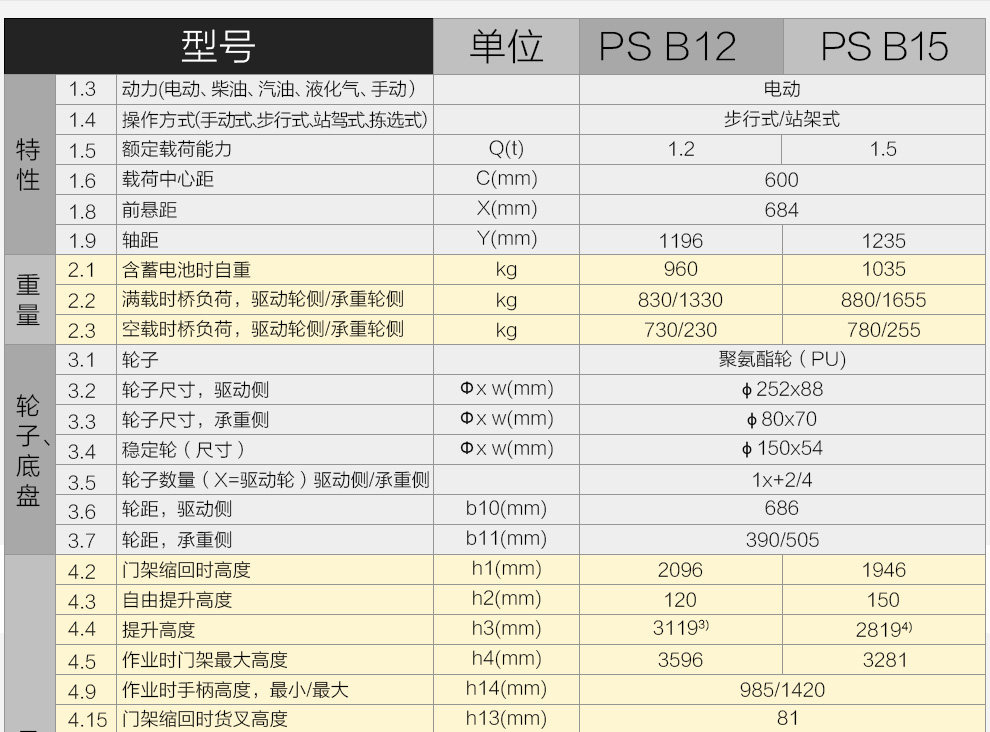 | 型号 |  |  | 单位 | PS B12 | PS B15 |
|---|---|---|---|---|---|
| 特性 | 1.3 | 动力(电动、柴油、汽油、液化气、手动) |  | 电动 |  |
|  | 1.4 | 操作方式(手动式,步行式,站驾式,拣选式) |  | 步行式/站架式 |  |
|  | 1.5 | 额定载荷能力 | Q(t) | 1.2 | 1.5 |
|  | 1.6 | 载荷中心距 | C(mm) | 600 |  |
|  | 1.8 | 前悬距 | X(mm) | 684 |  |
|  | 1.9 | 轴距 | Y(mm) | 1196 | 1235 |
| 重量 | 2.1 | 含蓄电池时自重 | kg | 960 | 1035 |
|  | 2.2 | 满载时桥负荷，驱动轮侧/承重轮侧 | kg | 830/1330 | 880/1655 |
|  | 2.3 | 空载时桥负荷，驱动轮侧/承重轮侧 | kg | 730/230 | 780/255 |
| 轮子、底盘 | 3.1 | 轮子 |  | 聚氨酯轮（PU） |  |
|  | 3.2 | 轮子尺寸，驱动侧 | Φx w(mm) | ϕ252x88 |  |
|  | 3.3 | 轮子尺寸，承重侧 | Φx w(mm) | ϕ80x70 |  |
|  | 3.4 | 稳定轮（尺寸） | Φx w(mm) | ϕ150x54 |  |
|  | 3.5 | 轮子数量（X=驱动轮）驱动侧/承重侧 |  | 1x+2/4 |  |
|  | 3.6 | 轮距，驱动侧 | b10(mm) | 686 |  |
|  | 3.7 | 轮距，承重侧 | b11(mm) | 390/505 |  |
|  | 4.2 | 门架缩回时高度 | h1(mm) | 2096 | 1946 |
|  | 4.3 | 自由提升高度 | h2(mm) | 120 | 150 |
|  | 4.4 | 提升高度 | h3(mm) | 3119$^{3)}$ | 2819$^{4)}$ |
|  | 4.5 | 作业时门架最大高度 | h4(mm) | 3596 | 3281 |
|  | 4.9 | 作业时手柄高度，最小/最大 | h14(mm) | 985/1420 |  |
|  | 4.15 | 门架缩回时货叉高度 | h13(mm) | 81 |  |